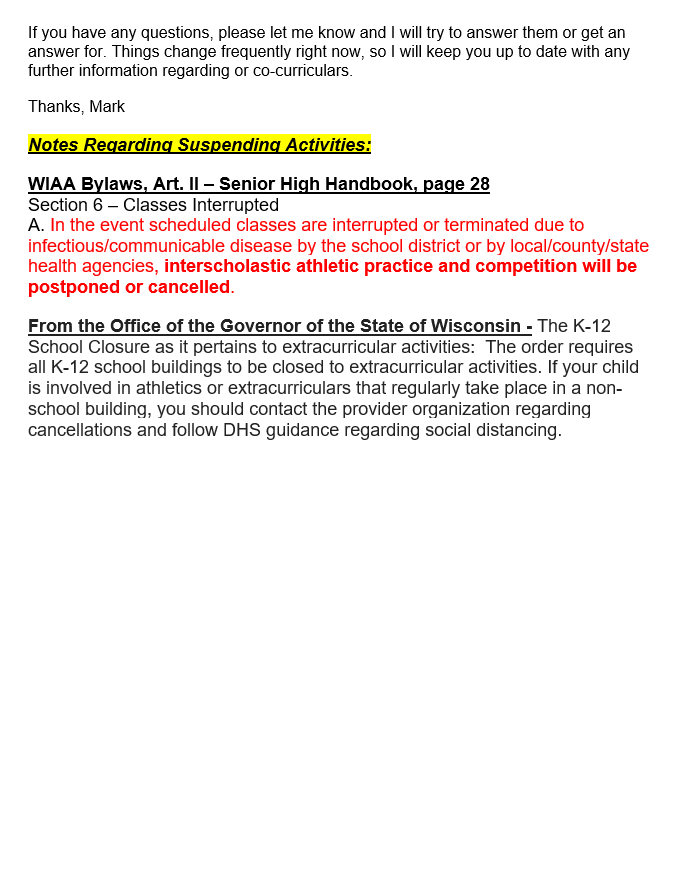 If you have any questions, please let me know and I will try to answer them or get an answer for. Things change frequently right now, so I will keep you up to date with any further information regarding or co-curriculars.

Thanks, Mark

Notes Regarding Suspending Activities:

WIAA Bylaws, Art. II – Senior High Handbook, page 28
Section 6 – Classes Interrupted
A. In the event scheduled classes are interrupted or terminated due to infectious/communicable disease by the school district or by local/county/state health agencies, interscholastic athletic practice and competition will be postponed or cancelled.

From the Office of the Governor of the State of Wisconsin - The K-12 School Closure as it pertains to extracurricular activities: The order requires all K-12 school buildings to be closed to extracurricular activities. If your child is involved in athletics or extracurriculars that regularly take place in a non-school building, you should contact the provider organization regarding cancellations and follow DHS guidance regarding social distancing.